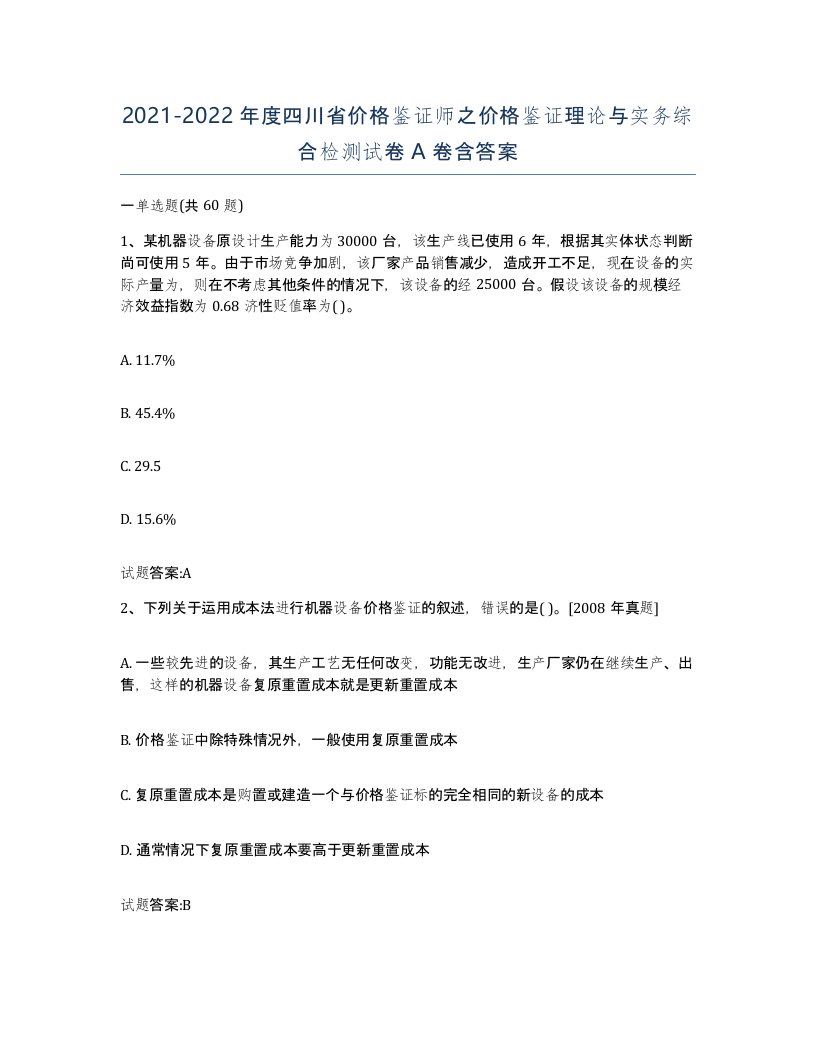 2021-2022年度四川省价格鉴证师之价格鉴证理论与实务综合检测试卷A卷含答案

一单选题(共60题)

1、某机器设备原设计生产能力为30000台，该生产线已使用6年，根据其实体状态判断尚可使用5年。由于市场竞争加剧，该厂家产品销售减少，造成开工不足，现在设备的实际产量为，则在不考虑其他条件的情况下，该设备的经25000台。假设该设备的规模经济效益指数为0.68济性贬值率为( )。

A. 11.7%

B. 45.4%

C. 29.5

D. 15.6%

试题答案:A

2、下列关于运用成本法进行机器设备价格鉴证的叙述，错误的是( )。[2008年真题]

A. 一些较先进的设备，其生产工艺无任何改变，功能无改进，生产厂家仍在继续生产、出售，这样的机器设备复原重置成本就是更新重置成本

B. 价格鉴证中除特殊情况外，一般使用复原重置成本

C. 复原重置成本是购置或建造一个与价格鉴证标的完全相同的新设备的成本

D. 通常情况下复原重置成本要高于更新重置成本

试题答案:B